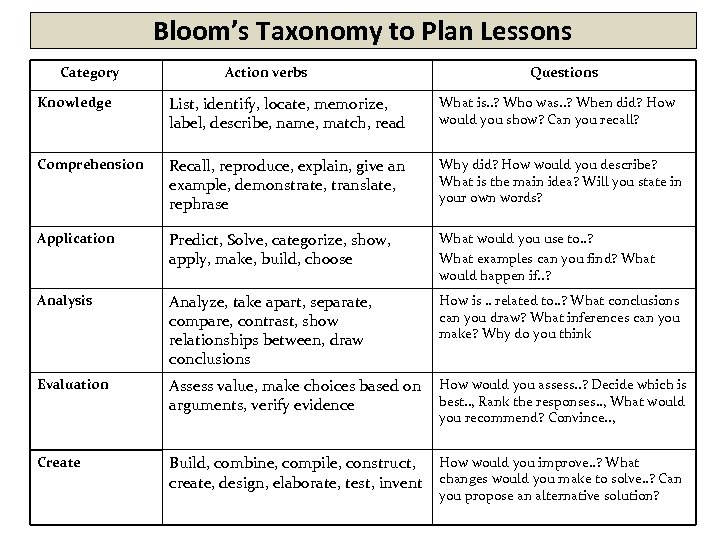 Bloom's Taxonomy to Plan Lessons

| Category | Action verbs | Questions |
|---|---|---|
| Knowledge | List, identify, locate, memorize, label, describe, name, match, read | What is..? Who was..? When did? How would you show? Can you recall? |
| Comprehension | Recall, reproduce, explain, give an example, demonstrate, translate, rephrase | Why did? How would you describe? What is the main idea? Will you state in your own words? |
| Application | Predict, Solve, categorize, show, apply, make, build, choose | What would you use to..? What examples can you find? What would happen if..? |
| Analysis | Analyze, take apart, separate, compare, contrast, show relationships between, draw conclusions | How is .. related to..? What conclusions can you draw? What inferences can you make? Why do you think |
| Evaluation | Assess value, make choices based on arguments, verify evidence | How would you assess..? Decide which is best.., Rank the responses.., What would you recommend? Convince.., |
| Create | Build, combine, compile, construct, create, design, elaborate, test, invent | How would you improve..? What changes would you make to solve..? Can you propose an alternative solution? |